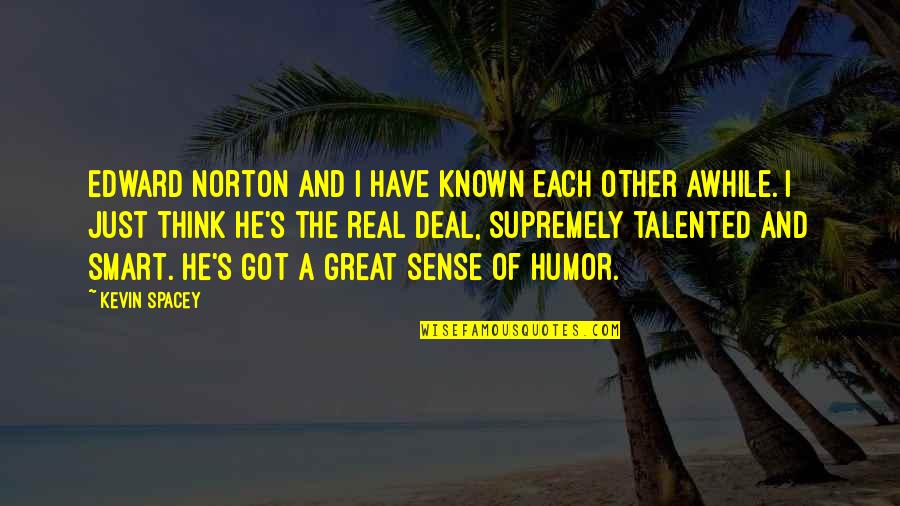 EDWARD NORTON AND I HAVE KNOWN EACH OTHER AWHILE. I JUST THINK HE'S THE REAL DEAL, SUPREMELY TALENTED AND SMART. HE'S GOT A GREAT SENSE OF HUMOR.

~ KEVIN SPACEY

WISEFAMOUSQUOTES.COM